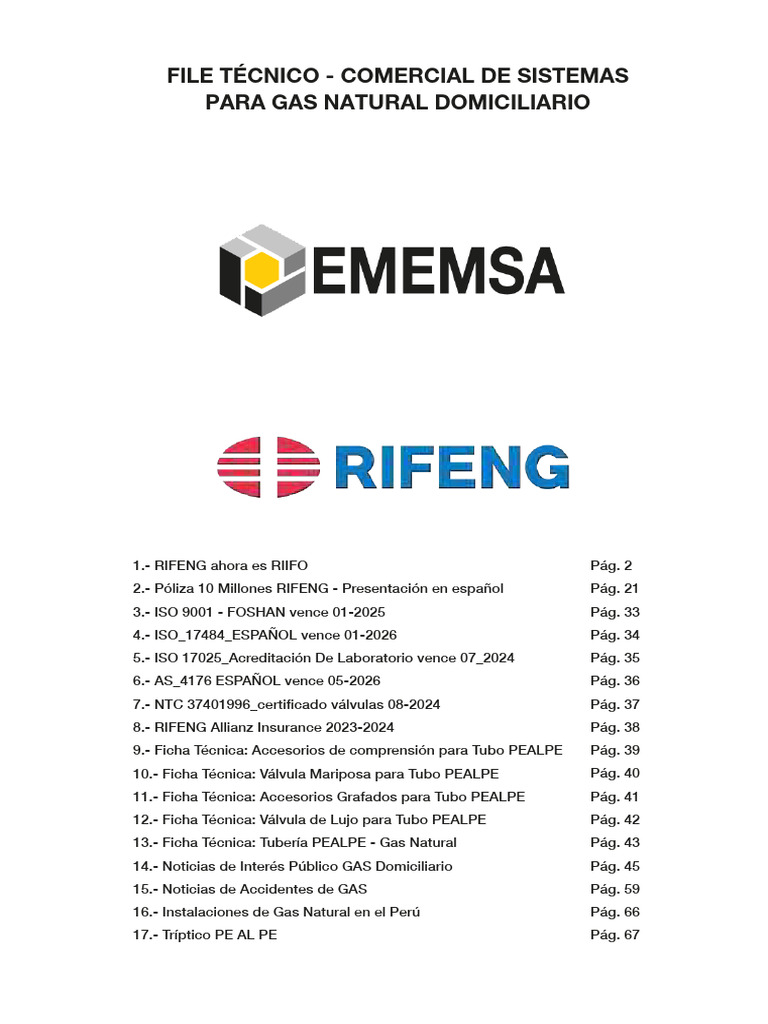 FILE TÉCNICO - COMERCIAL DE SISTEMAS PARA GAS NATURAL DOMICILIARIO

EMEMSA

RIFENG

| | |
|---|---|
| 1.- RIFENG ahora es RIIFO | Pág. 2 |
| 2.- Póliza 10 Millones RIFENG - Presentación en español | Pág. 21 |
| 3.- ISO 9001 - FOSHAN vence 01-2025 | Pág. 33 |
| 4.- ISO_17484_ESPAÑOL vence 01-2026 | Pág. 34 |
| 5.- ISO 17025_Acreditación De Laboratorio vence 07_2024 | Pág. 35 |
| 6.- AS_4176 ESPAÑOL vence 05-2026 | Pág. 36 |
| 7.- NTC 37401996_certificado válvulas 08-2024 | Pág. 37 |
| 8.- RIFENG Allianz Insurance 2023-2024 | Pág. 38 |
| 9.- Ficha Técnica: Accesorios de comprensión para Tubo PEALPE | Pág. 39 |
| 10.- Ficha Técnica: Válvula Mariposa para Tubo PEALPE | Pág. 40 |
| 11.- Ficha Técnica: Accesorios Grafados para Tubo PEALPE | Pág. 41 |
| 12.- Ficha Técnica: Válvula de Lujo para Tubo PEALPE | Pág. 42 |
| 13.- Ficha Técnica: Tubería PEALPE - Gas Natural | Pág. 43 |
| 14.- Noticias de Interés Público GAS Domiciliario | Pág. 45 |
| 15.- Noticias de Accidentes de GAS | Pág. 59 |
| 16.- Instalaciones de Gas Natural en el Perú | Pág. 66 |
| 17.- Tríptico PE AL PE | Pág. 67 |